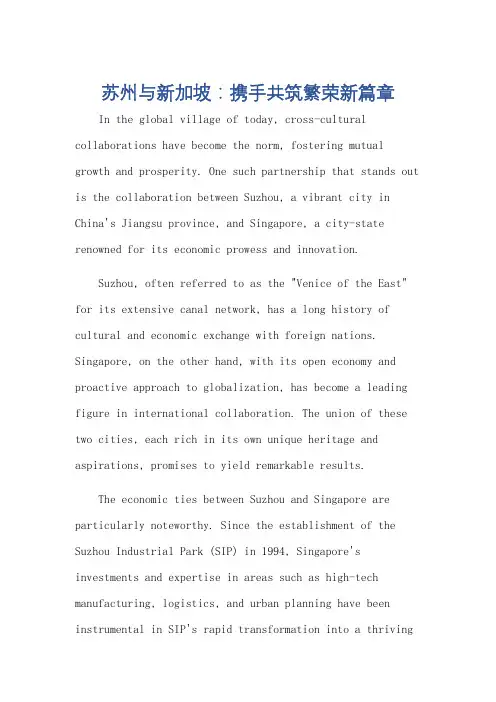 苏州与新加坡：携手共筑繁荣新篇章

In the global village of today, cross-cultural collaborations have become the norm, fostering mutual growth and prosperity. One such partnership that stands out is the collaboration between Suzhou, a vibrant city in China's Jiangsu province, and Singapore, a city-state renowned for its economic prowess and innovation.

Suzhou, often referred to as the "Venice of the East" for its extensive canal network, has a long history of cultural and economic exchange with foreign nations. Singapore, on the other hand, with its open economy and proactive approach to globalization, has become a leading figure in international collaboration. The union of these two cities, each rich in its own unique heritage and aspirations, promises to yield remarkable results.

The economic ties between Suzhou and Singapore are particularly noteworthy. Since the establishment of the Suzhou Industrial Park (SIP) in 1994, Singapore's investments and expertise in areas such as high-tech manufacturing, logistics, and urban planning have been instrumental in SIP's rapid transformation into a thriving